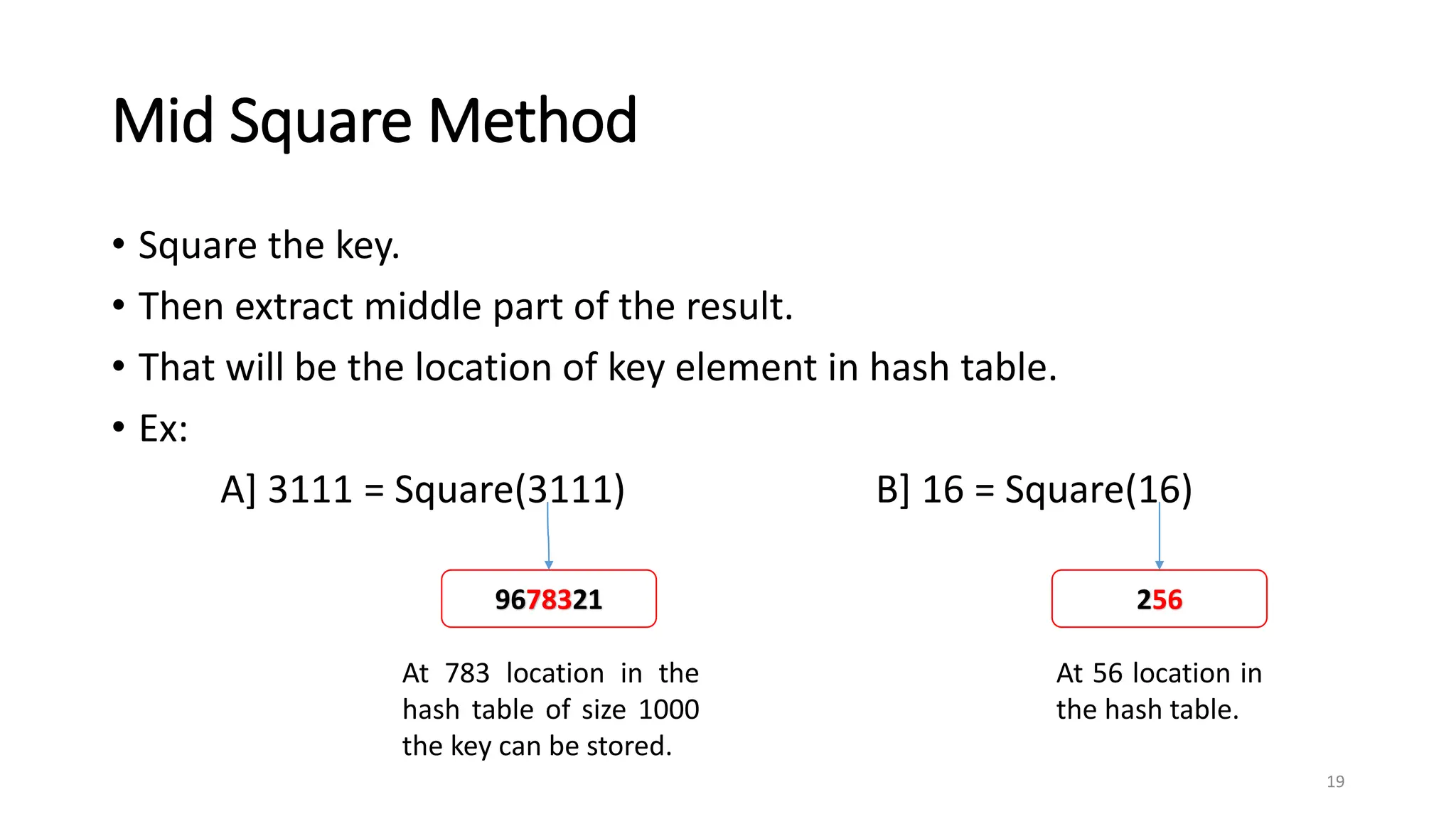 Mid Square Method

• Square the key.
• Then extract middle part of the result.
• That will be the location of key element in hash table.
• Ex:

A] 3111 = Square(3111)

9678321

At 783 location in the hash table of size 1000 the key can be stored.

B] 16 = Square(16)

256

At 56 location in the hash table.

19